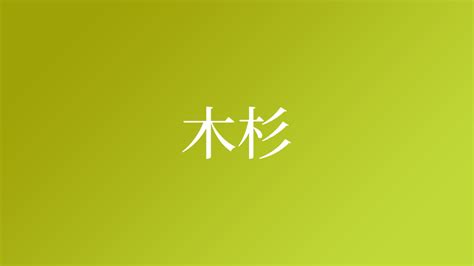 木杉